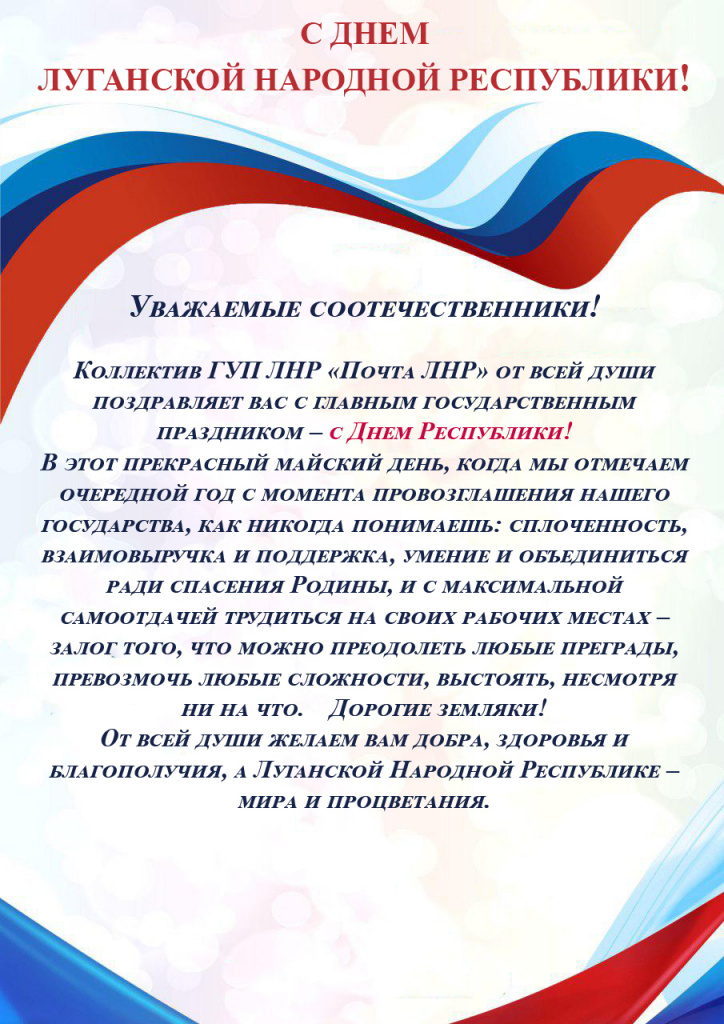 С ДНЕМ
ЛУГАНСКОЙ НАРОДНОЙ РЕСПУБЛИКИ!

Уважаемые соотечественники!

Коллектив ГУП ЛНР «Почта ЛНР» от всей души поздравляет вас с главным государственным праздником – с Днем Республики!
В этот прекрасный майский день, когда мы отмечаем очередной год с момента провозглашения нашего государства, как никогда понимаешь: сплоченность, взаимовыручка и поддержка, умение и объединиться ради спасения Родины, и с максимальной самоотдачей трудиться на своих рабочих местах – залог того, что можно преодолеть любые преграды, превозмочь любые сложности, выстоять, несмотря ни на что. Дорогие земляки!
От всей души желаем вам добра, здоровья и благополучия, а Луганской Народной Республике – мира и процветания.